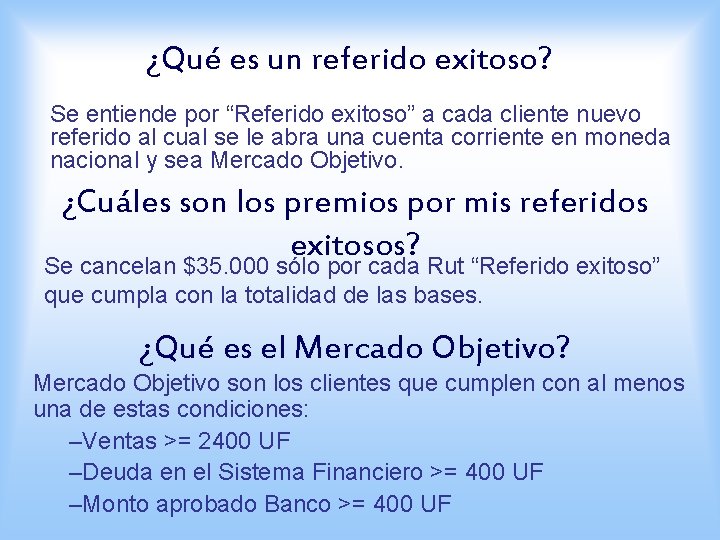 ¿Qué es un referido exitoso?

Se entiende por “Referido exitoso” a cada cliente nuevo referido al cual se le abra una cuenta corriente en moneda nacional y sea Mercado Objetivo.

¿Cuáles son los premios por mis referidos exitosos?

Se cancelan $35.000 sólo por cada Rut “Referido exitoso” que cumpla con la totalidad de las bases.

¿Qué es el Mercado Objetivo?

Mercado Objetivo son los clientes que cumplen con al menos una de estas condiciones:

–Ventas >= 2400 UF

–Deuda en el Sistema Financiero >= 400 UF

–Monto aprobado Banco >= 400 UF